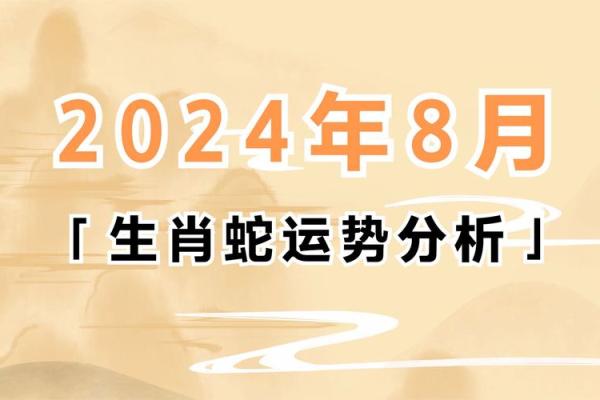 2024年8月

「生肖蛇运势分析」